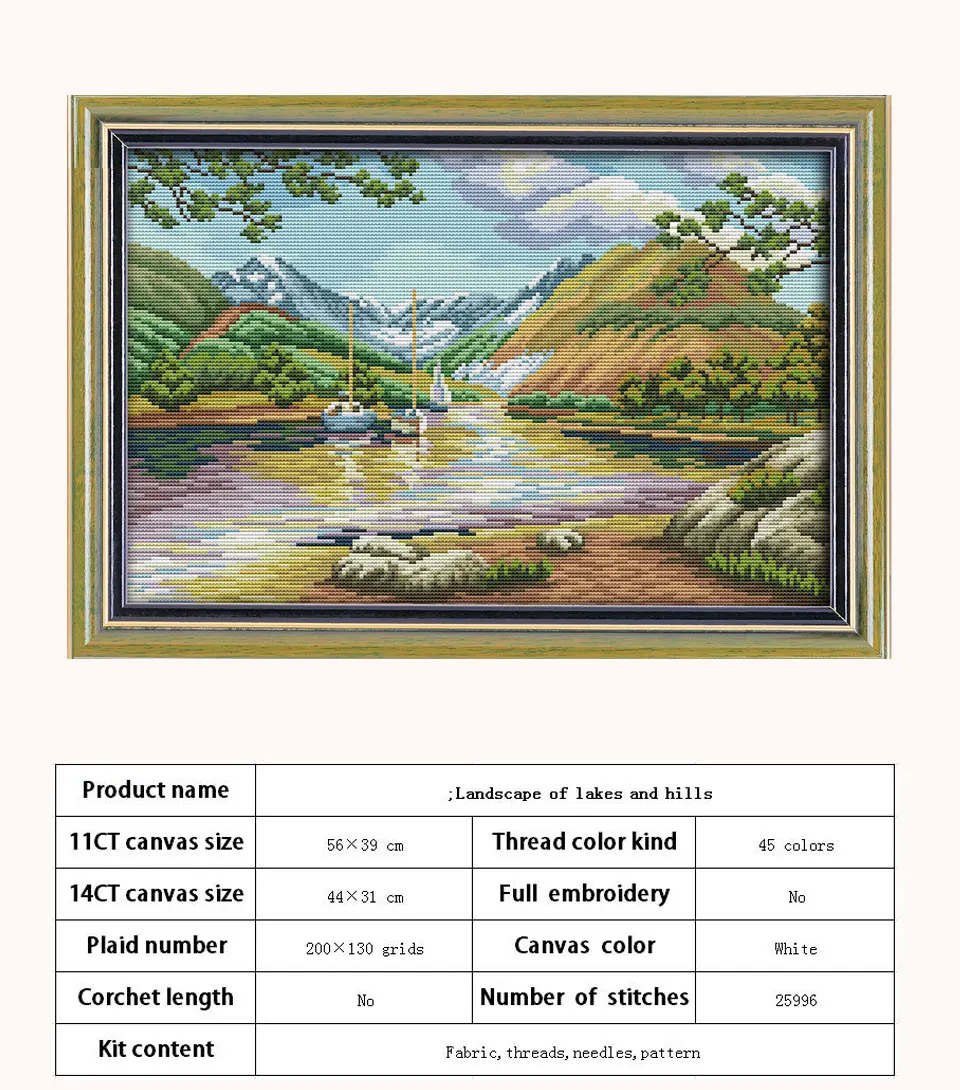 | Product name | ;Landscape of lakes and hills | | |
|---|---|---|---|
| 11CT canvas size | 56×39 cm | Thread color kind | 45 colors |
| 14CT canvas size | 44×31 cm | Full embroidery | No |
| Plaid number | 200×130 grids | Canvas color | White |
| Corchet length | No | Number of stitches | 25996 |
| Kit content | Fabric, threads, needles, pattern | | |